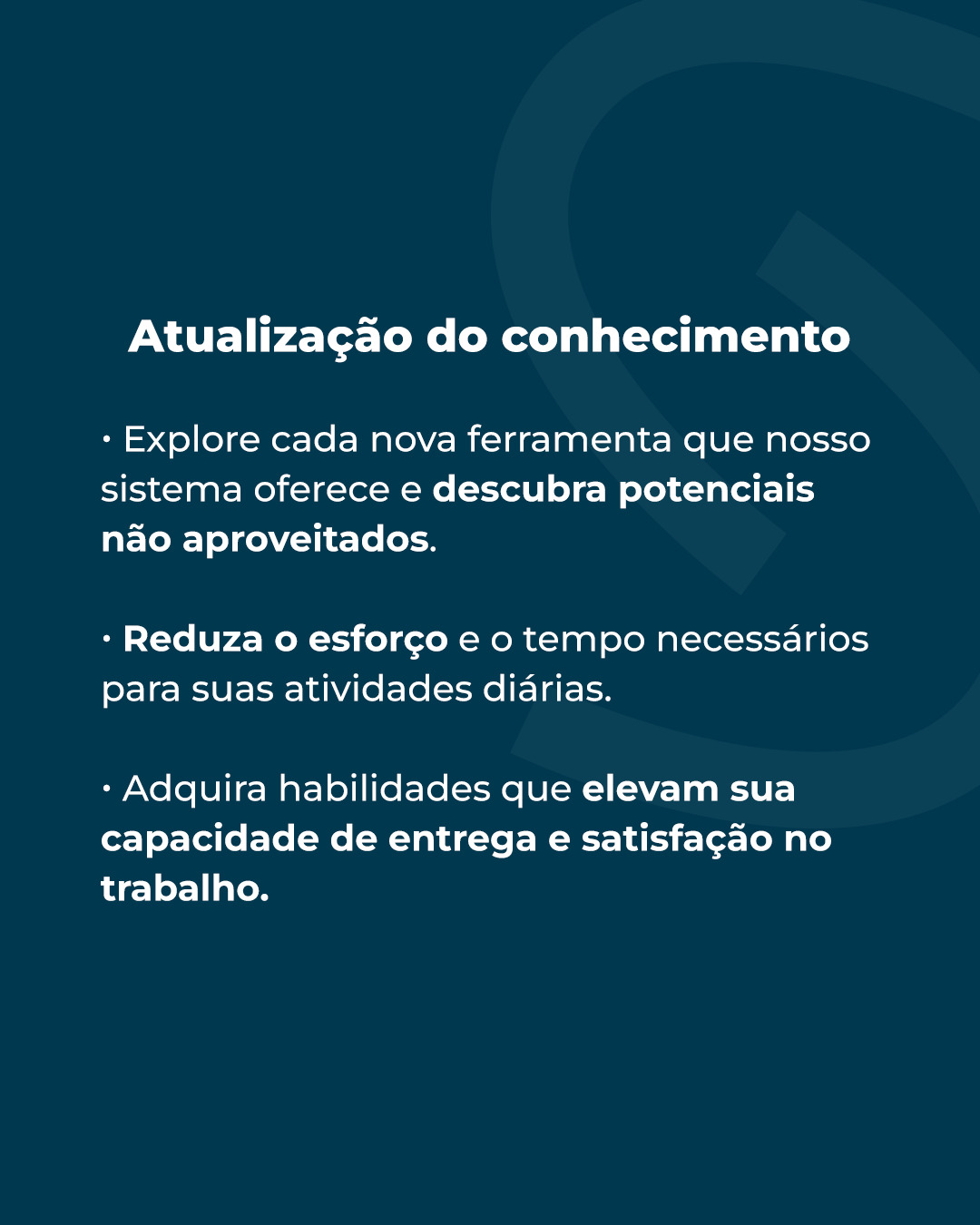 Atualização do conhecimento

• Explore cada nova ferramenta que nosso sistema oferece e descubra potenciais não aproveitados.

• Reduza o esforço e o tempo necessários para suas atividades diárias.

• Adquira habilidades que elevam sua capacidade de entrega e satisfação no trabalho.